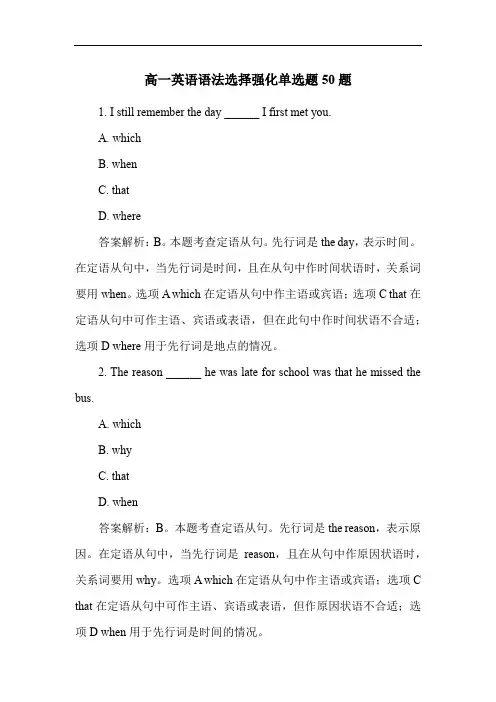 高一英语语法选择强化单选题 50 题

1. I still remember the day ______ I first met you.

A. which

B. when

C. that

D. where

答案解析：B。本题考查定语从句。先行词是 the day，表示时间。在定语从句中，当先行词是时间，且在从句中作时间状语时，关系词要用 when。选项 A which 在定语从句中作主语或宾语；选项 C that 在定语从句中可作主语、宾语或表语，但在此句中作时间状语不合适；选项 D where 用于先行词是地点的情况。

2. The reason ______ he was late for school was that he missed the bus.

A. which

B. why

C. that

D. when

答案解析：B。本题考查定语从句。先行词是 the reason，表示原因。在定语从句中，当先行词是 reason，且在从句中作原因状语时，关系词要用 why。选项 A which 在定语从句中作主语或宾语；选项 C that 在定语从句中可作主语、宾语或表语，但作原因状语不合适；选项 D when 用于先行词是时间的情况。